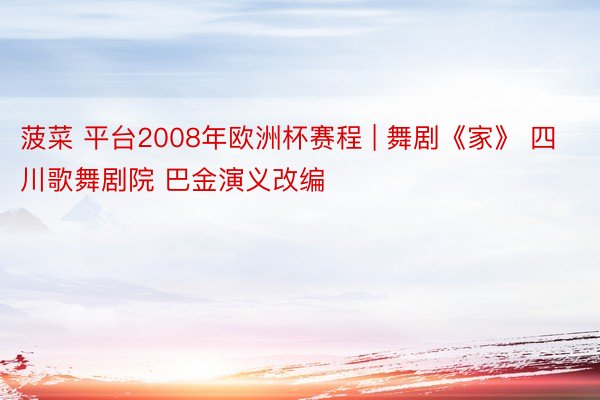 菠菜 平台2008年欧洲杯赛程 | 舞剧《家》 四川歌舞剧院 巴金演义改编